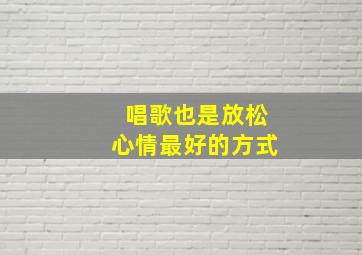 唱歌也是放松
心情最好的方式